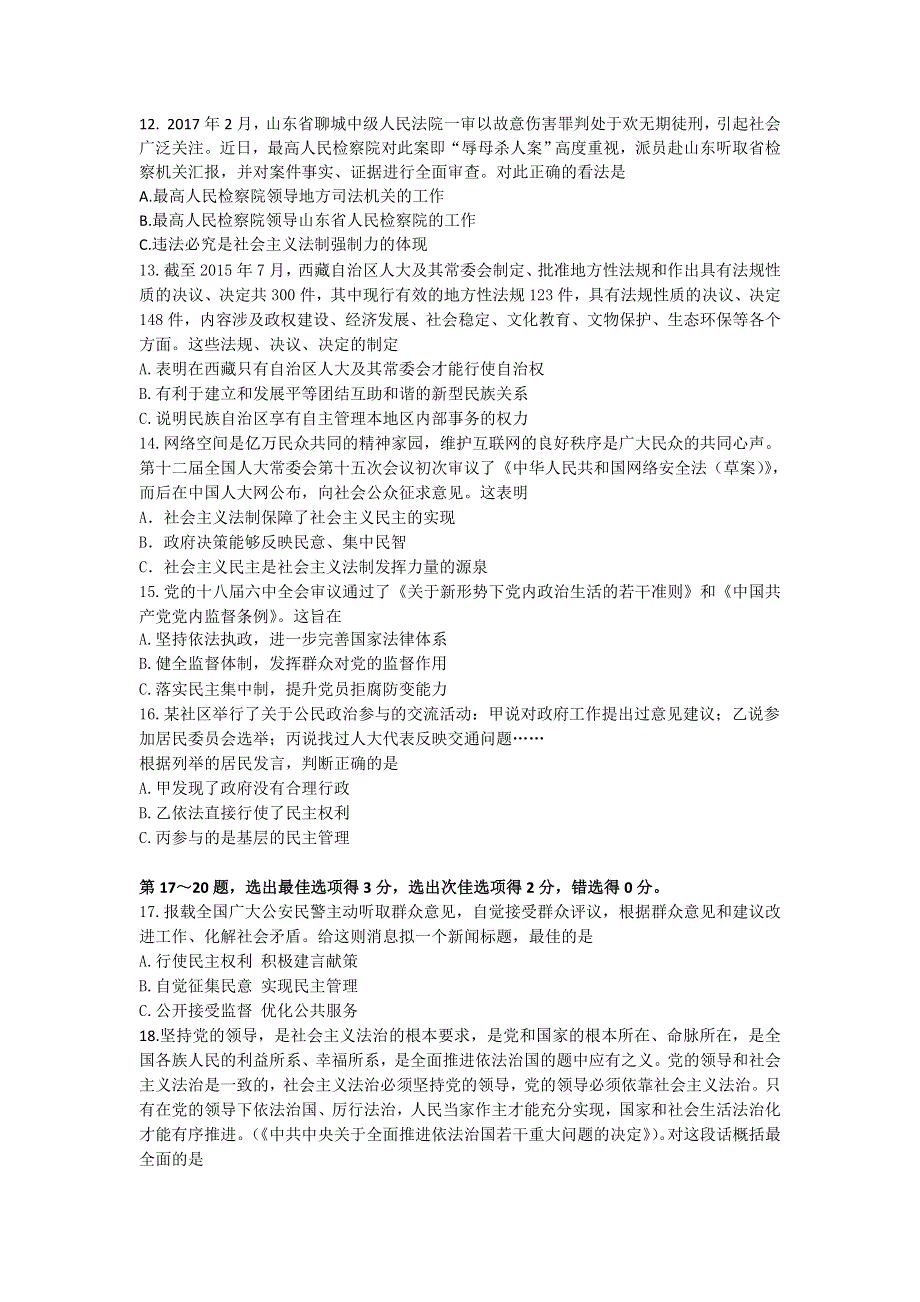 12. 2017 年 2 月，山东省聊城中级人民法院一审以故意伤害罪判处于欢无期徒刑，引起社会广泛关注。近日，最高人民检察院对此案即“辱母杀人案”高度重视，派员赴山东听取省检察机关汇报，并对案件事实、证据进行全面审查。对此正确的看法是
A.最高人民检察院领导地方司法机关的工作
B.最高人民检察院领导山东省人民检察院的工作
C.违法必究是社会主义法制强制力的体现
13. 截至 2015 年 7 月，西藏自治区人大及其常委会制定、批准地方性法规和作出具有法规性质的决议、决定共 300 件，其中现行有效的地方性法规 123 件，具有法规性质的决议、决定 148 件，内容涉及政权建设、经济发展、社会稳定、文化教育、文物保护、生态环保等各个方面。这些法规、决议、决定的制定
A. 表明在西藏只有自治区人大及其常委会才能行使自治权
B. 有利于建立和发展平等团结互助和谐的新型民族关系
C. 说明民族自治区享有自主管理本地区内部事务的权力
14. 网络空间是亿万民众共同的精神家园，维护互联网的良好秩序是广大民众的共同心声。第十二届全国人大常委会第十五次会议初次审议了《中华人民共和国网络安全法（草案）》，而后在中国人大网公布，向社会公众征求意见。这表明
A．社会主义法制保障了社会主义民主的实现
B．政府决策能够反映民意、集中民智
C．社会主义民主是社会主义法制发挥力量的源泉
15. 党的十八届六中全会审议通过了《关于新形势下党内政治生活的若干准则》和《中国共产党党内监督条例》。这旨在
A. 坚持依法执政，进一步完善国家法律体系
B. 健全监督体制，发挥群众对党的监督作用
C. 落实民主集中制，提升党员拒腐防变能力
16. 某社区举行了关于公民政治参与的交流活动：甲说对政府工作提出过意见建议；乙说参加居民委员会选举；丙说找过人大代表反映交通问题……
根据列举的居民发言，判断正确的是
A. 甲发现了政府没有合理行政
B. 乙依法直接行使了民主权利
C. 丙参与的是基层的民主管理

第 17～20 题，选出最佳选项得 3 分，选出次佳选项得 2 分，错选得 0 分。
17. 报载全国广大公安民警主动听取群众意见，自觉接受群众评议，根据群众意见和建议改进工作、化解社会矛盾。给这则消息拟一个新闻标题，最佳的是
A. 行使民主权利 积极建言献策
B. 自觉征集民意 实现民主管理
C. 公开接受监督 优化公共服务
18.坚持党的领导，是社会主义法治的根本要求，是党和国家的根本所在、命脉所在，是全国各族人民的利益所系、幸福所系，是全面推进依法治国的题中应有之义。党的领导和社会主义法治是一致的，社会主义法治必须坚持党的领导，党的领导必须依靠社会主义法治。只有在党的领导下依法治国、厉行法治，人民当家作主才能充分实现，国家和社会生活法治化才能有序推进。(《中共中央关于全面推进依法治国若干重大问题的决定》)。对这段话概括最全面的是